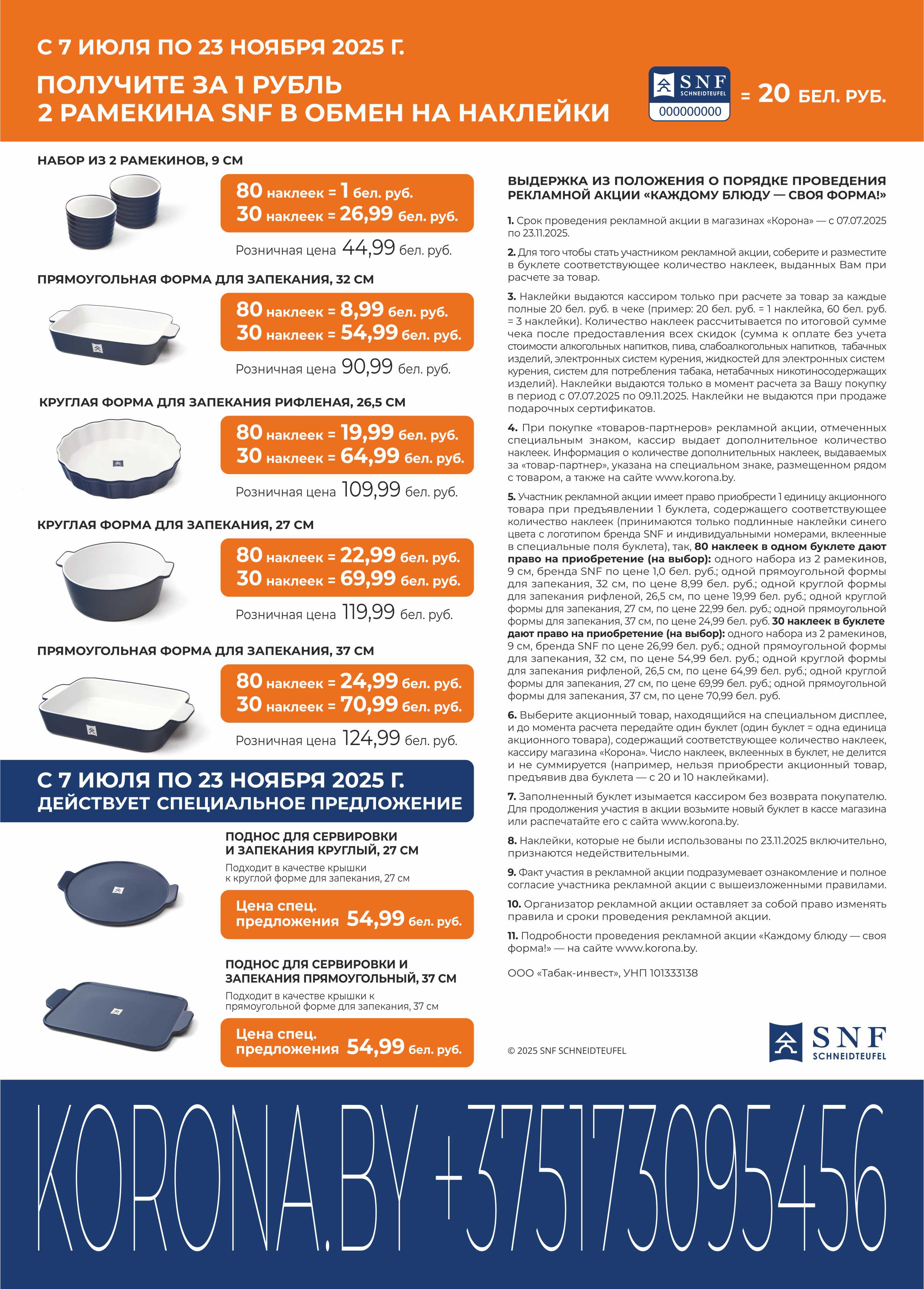 С 7 ИЮЛЯ ПО 23 НОЯБРЯ 2025 Г.

ПОЛУЧИТЕ ЗА 1 РУБЛЬ
2 РАМЕКИНА SNF В ОБМЕН НА НАКЛЕЙКИ

SNF SCHNEIDTEUFEL 000000000 = 20 БЕЛ. РУБ.

НАБОР ИЗ 2 РАМЕКИНОВ, 9 СМ

80 наклеек = 1 бел. руб.
30 наклеек = 26,99 бел. руб.

Розничная цена 44,99 бел. руб.

ПРЯМОУГОЛЬНАЯ ФОРМА ДЛЯ ЗАПЕКАНИЯ, 32 СМ

80 наклеек = 8,99 бел. руб.
30 наклеек = 54,99 бел. руб.

Розничная цена 90,99 бел. руб.

КРУГЛАЯ ФОРМА ДЛЯ ЗАПЕКАНИЯ РИФЛЕНАЯ, 26,5 СМ

80 наклеек = 19,99 бел. руб.
30 наклеек = 64,99 бел. руб.

Розничная цена 109,99 бел. руб.

КРУГЛАЯ ФОРМА ДЛЯ ЗАПЕКАНИЯ, 27 СМ

80 наклеек = 22,99 бел. руб.
30 наклеек = 69,99 бел. руб.

Розничная цена 119,99 бел. руб.

ПРЯМОУГОЛЬНАЯ ФОРМА ДЛЯ ЗАПЕКАНИЯ, 37 СМ

80 наклеек = 24,99 бел. руб.
30 наклеек = 70,99 бел. руб.

Розничная цена 124,99 бел. руб.

С 7 ИЮЛЯ ПО 23 НОЯБРЯ 2025 Г.
ДЕЙСТВУЕТ СПЕЦИАЛЬНОЕ ПРЕДЛОЖЕНИЕ

ПОДНОС ДЛЯ СЕРВИРОВКИ И ЗАПЕКАНИЯ КРУГЛЫЙ, 27 СМ

Подходит в качестве крышки к круглой форме для запекания, 27 см

Цена спец. предложения 54,99 бел. руб.

ПОДНОС ДЛЯ СЕРВИРОВКИ И ЗАПЕКАНИЯ ПРЯМОУГОЛЬНЫЙ, 37 СМ

Подходит в качестве крышки к прямоугольной форме для запекания, 37 см

Цена спец. предложения 54,99 бел. руб.

ВЫДЕРЖКА ИЗ ПОЛОЖЕНИЯ О ПОРЯДКЕ ПРОВЕДЕНИЯ РЕКЛАМНОЙ АКЦИИ «КАЖДОМУ БЛЮДУ — СВОЯ ФОРМА!»

1. Срок проведения рекламной акции в магазинах «Корона» — с 07.07.2025 по 23.11.2025.

2. Для того чтобы стать участником рекламной акции, соберите и разместите в буклете соответствующее количество наклеек, выданных Вам при расчете за товар.

3. Наклейки выдаются кассиром только при расчете за товар за каждые полные 20 бел. руб. в чеке (пример: 20 бел. руб. = 1 наклейка, 60 бел. руб. = 3 наклейки). Количество наклеек рассчитывается по итоговой сумме чека после предоставления всех скидок (сумма к оплате без учета стоимости алкогольных напитков, пива, слабоалкогольных напитков, табачных изделий, электронных систем курения, жидкостей для электронных систем курения, систем для потребления табака, нетабачных никотиносодержащих изделий). Наклейки выдаются только в момент расчета за Вашу покупку в период с 07.07.2025 по 09.11.2025. Наклейки не выдаются при продаже подарочных сертификатов.

4. При покупке «товаров-партнеров» рекламной акции, отмеченных специальным знаком, кассир выдает дополнительное количество наклеек. Информация о количестве дополнительных наклеек, выдаваемых за «товар-партнер», указана на специальном знаке, размещенном рядом с товаром, а также на сайте www.korona.by.

5. Участник рекламной акции имеет право приобрести 1 единицу акционного товара при предъявлении 1 буклета, содержащего соответствующее количество наклеек (принимаются только подлинные наклейки синего цвета с логотипом бренда SNF и индивидуальными номерами, вклеенные в специальные поля буклета), так, 80 наклеек в одном буклете дают право на приобретение (на выбор): одного набора из 2 рамекинов, 9 см, бренда SNF по цене 1,0 бел. руб.; одной прямоугольной формы для запекания, 32 см, по цене 8,99 бел. руб.; одной круглой формы для запекания рифленой, 26,5 см, по цене 19,99 бел. руб.; одной круглой формы для запекания, 27 см, по цене 22,99 бел. руб.; одной прямоугольной формы для запекания, 37 см, по цене 24,99 бел. руб. 30 наклеек в буклете дают право на приобретение (на выбор): одного набора из 2 рамекинов, 9 см, бренда SNF по цене 26,99 бел. руб.; одной прямоугольной формы для запекания, 32 см, по цене 54,99 бел. руб.; одной круглой формы для запекания рифленой, 26,5 см, по цене 64,99 бел. руб.; одной круглой формы для запекания, 27 см, по цене 69,99 бел. руб.; одной прямоугольной формы для запекания, 37 см, по цене 70,99 бел. руб.

6. Выберите акционный товар, находящийся на специальном дисплее, и до момента расчета передайте один буклет (один буклет = одна единица акционного товара), содержащий соответствующее количество наклеек, кассиру магазина «Корона». Число наклеек, вклеенных в буклет, не делится и не суммируется (например, нельзя приобрести акционный товар, предъявив два буклета — с 20 и 10 наклейками).

7. Заполненный буклет изымается кассиром без возврата покупателю. Для продолжения участия в акции возьмите новый буклет в кассе магазина или распечатайте его с сайта www.korona.by.

8. Наклейки, которые не были использованы по 23.11.2025 включительно, признаются недействительными.

9. Факт участия в рекламной акции подразумевает ознакомление и полное согласие участника рекламной акции с вышеизложенными правилами.

10. Организатор рекламной акции оставляет за собой право изменять правила и сроки проведения рекламной акции.

11. Подробности проведения рекламной акции «Каждому блюду — своя форма!» — на сайте www.korona.by.

ООО «Табак-инвест», УНП 101333138

© 2025 SNF SCHNEIDTEUFEL

SNF SCHNEIDTEUFEL

KORONA.BY +375173095456